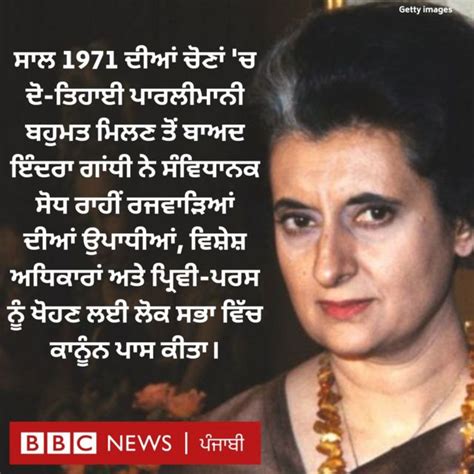 Getty images

ਸਾਲ 1971 ਦੀਆਂ ਚੋਣਾਂ 'ਚ ਦੋ-ਤਿਹਾਈ ਪਾਰਲੀਮਾਨੀ ਬਹੁਮਤ ਮਿਲਣ ਤੋਂ ਬਾਅਦ ਇੰਦਰਾ ਗਾਂਧੀ ਨੇ ਸੰਵਿਧਾਨਕ ਸੋਧ ਰਾਹੀਂ ਰਜਵਾੜਿਆਂ ਦੀਆਂ ਉਪਾਧੀਆਂ, ਵਿਸ਼ੇਸ਼ ਅਧਿਕਾਰਾਂ ਅਤੇ ਪ੍ਰਿਵੀ-ਪਰਸ ਨੂੰ ਖੋਹਣ ਲਈ ਲੋਕ ਸਭਾ ਵਿੱਚ ਕਾਨੂੰਨ ਪਾਸ ਕੀਤਾ।

BBC NEWS | ਪੰਜਾਬੀ